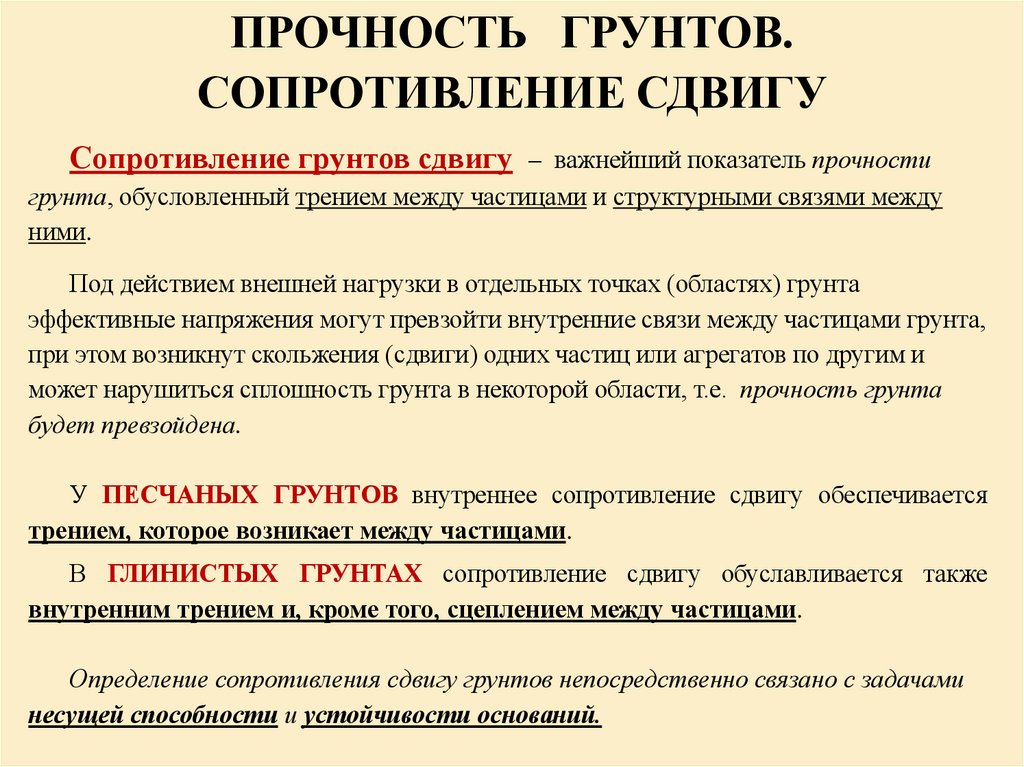 ПРОЧНОСТЬ ГРУНТОВ. СОПРОТИВЛЕНИЕ СДВИГУ

Сопротивление грунтов сдвигу – важнейший показатель прочности грунта, обусловленный трением между частицами и структурными связями между ними.

Под действием внешней нагрузки в отдельных точках (областях) грунта эффективные напряжения могут превзойти внутренние связи между частицами грунта, при этом возникнут скольжения (сдвиги) одних частиц или агрегатов по другим и может нарушиться сплошность грунта в некоторой области, т.е. прочность грунта будет превзойдена.

У ПЕСЧАНЫХ ГРУНТОВ внутреннее сопротивление сдвигу обеспечивается трением, которое возникает между частицами.

В ГЛИНИСТЫХ ГРУНТАХ сопротивление сдвигу обуславливается также внутренним трением и, кроме того, сцеплением между частицами.

Определение сопротивления сдвигу грунтов непосредственно связано с задачами несущей способности и устойчивости оснований.